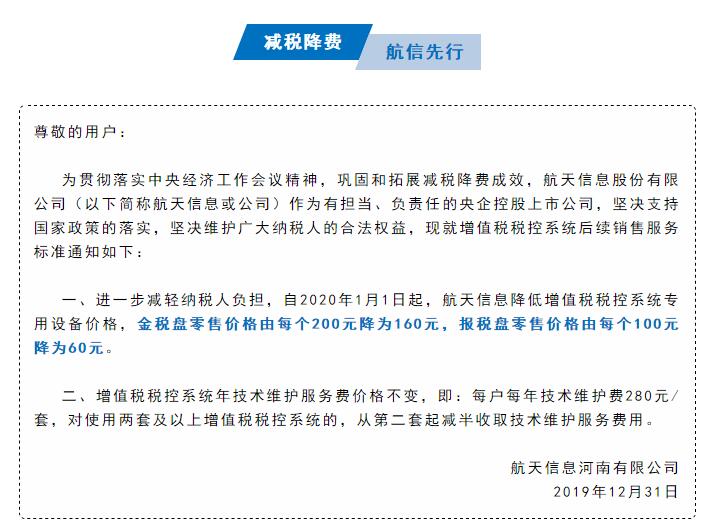 减税降费 航信先行

尊敬的用户：

为贯彻落实中央经济工作会议精神，巩固和拓展减税降费成效，航天信息股份有限公司（以下简称航天信息或公司）作为有担当、负责任的央企控股上市公司，坚决支持国家政策的落实，坚决维护广大纳税人的合法权益，现就增值税税控系统后续销售服务标准通知如下：

一、进一步减轻纳税人负担，自2020年1月1日起，航天信息降低增值税税控系统专用设备价格，金税盘零售价格由每个200元降为160元，报税盘零售价格由每个100元降为60元。

二、增值税税控系统年技术维护服务费价格不变，即：每户每年技术维护费280元/套，对使用两套及以上增值税税控系统的，从第二套起减半收取技术维护服务费用。

航天信息河南有限公司
2019年12月31日